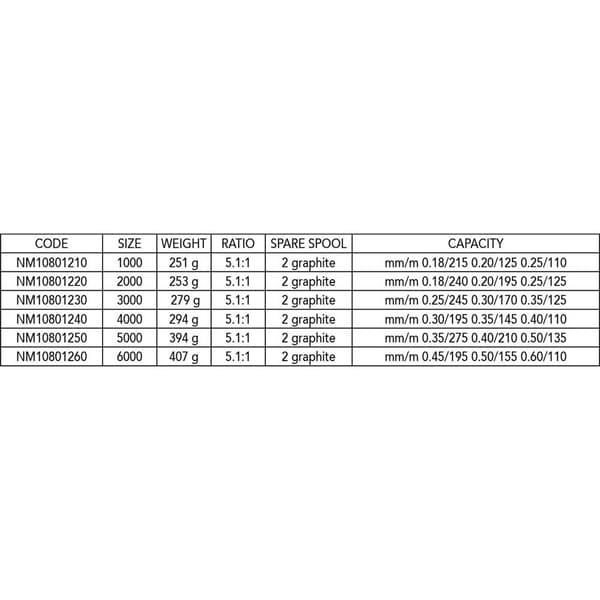 | CODE | SIZE | WEIGHT | RATIO | SPARE SPOOL | CAPACITY |
|---|---|---|---|---|---|
| NM10801210 | 1000 | 251 g | 5.1:1 | 2 graphite | mm/m 0.18/215 0.20/125 0.25/110 |
| NM10801220 | 2000 | 253 g | 5.1:1 | 2 graphite | mm/m 0.18/240 0.20/195 0.25/125 |
| NM10801230 | 3000 | 279 g | 5.1:1 | 2 graphite | mm/m 0.25/245 0.30/170 0.35/125 |
| NM10801240 | 4000 | 294 g | 5.1:1 | 2 graphite | mm/m 0.30/195 0.35/145 0.40/110 |
| NM10801250 | 5000 | 394 g | 5.1:1 | 2 graphite | mm/m 0.35/275 0.40/210 0.50/135 |
| NM10801260 | 6000 | 407 g | 5.1:1 | 2 graphite | mm/m 0.45/195 0.50/155 0.60/110 |